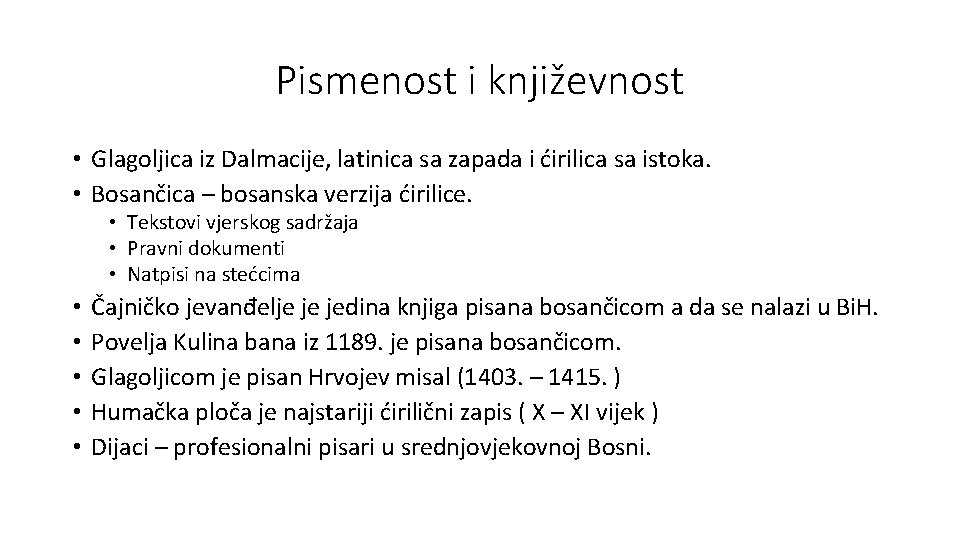 Pismenost i književnost

• Glagoljica iz Dalmacije, latinica sa zapada i ćirilica sa istoka.
• Bosančica – bosanska verzija ćirilice.
  • Tekstovi vjerskog sadržaja
  • Pravni dokumenti
  • Natpisi na stećcima
• Čajničko jevanđelje je jedina knjiga pisana bosančicom a da se nalazi u BiH.
• Povelja Kulina bana iz 1189. je pisana bosančicom.
• Glagoljicom je pisan Hrvojev misal (1403. – 1415. )
• Humačka ploča je najstariji ćirilični zapis ( X – XI vijek )
• Dijaci – profesionalni pisari u srednjovjekovnoj Bosni.